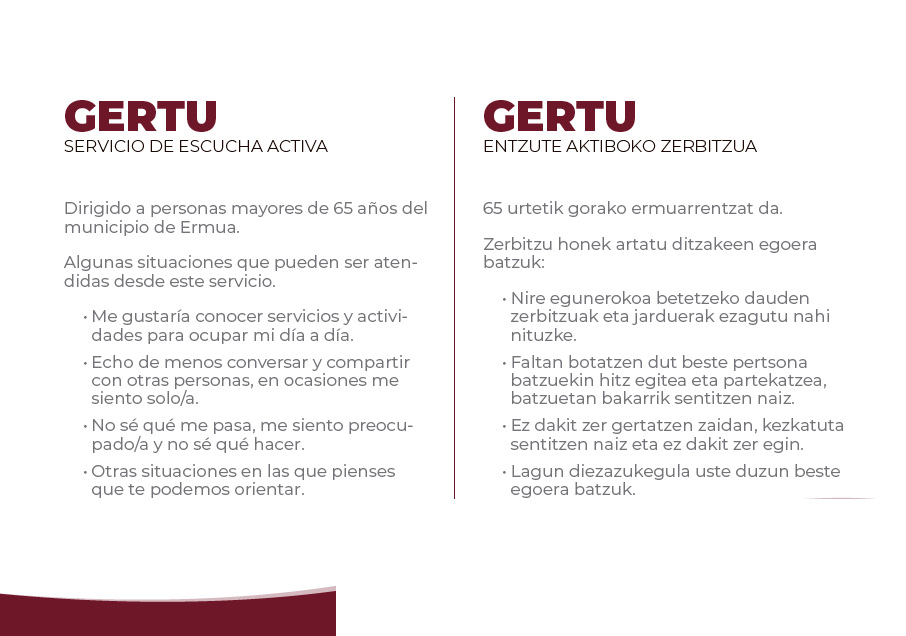 GERTU
SERVICIO DE ESCUCHA ACTIVA

Dirigido a personas mayores de 65 años del municipio de Ermua.

Algunas situaciones que pueden ser atendidas desde este servicio.

• Me gustaría conocer servicios y actividades para ocupar mi día a día.
• Echo de menos conversar y compartir con otras personas, en ocasiones me siento solo/a.
• No sé qué me pasa, me siento preocupado/a y no sé qué hacer.
• Otras situaciones en las que pienses que te podemos orientar.

GERTU
ENTZUTE AKTIBOKO ZERBITZUA

65 urtetik gorako ermuarrentzat da.

Zerbitzu honek artatu ditzakeen egoera batzuk:

• Nire egunerokoa betetzeko dauden zerbitzuak eta jarduerak ezagutu nahi nituzke.
• Faltan botatzen dut beste pertsona batzuekin hitz egitea eta partekatzea, batzuetan bakarrik sentitzen naiz.
• Ez dakit zer gertatzen zaidan, kezkatuta sentitzen naiz eta ez dakit zer egin.
• Lagun diezazukegula uste duzun beste egoera batzuk.